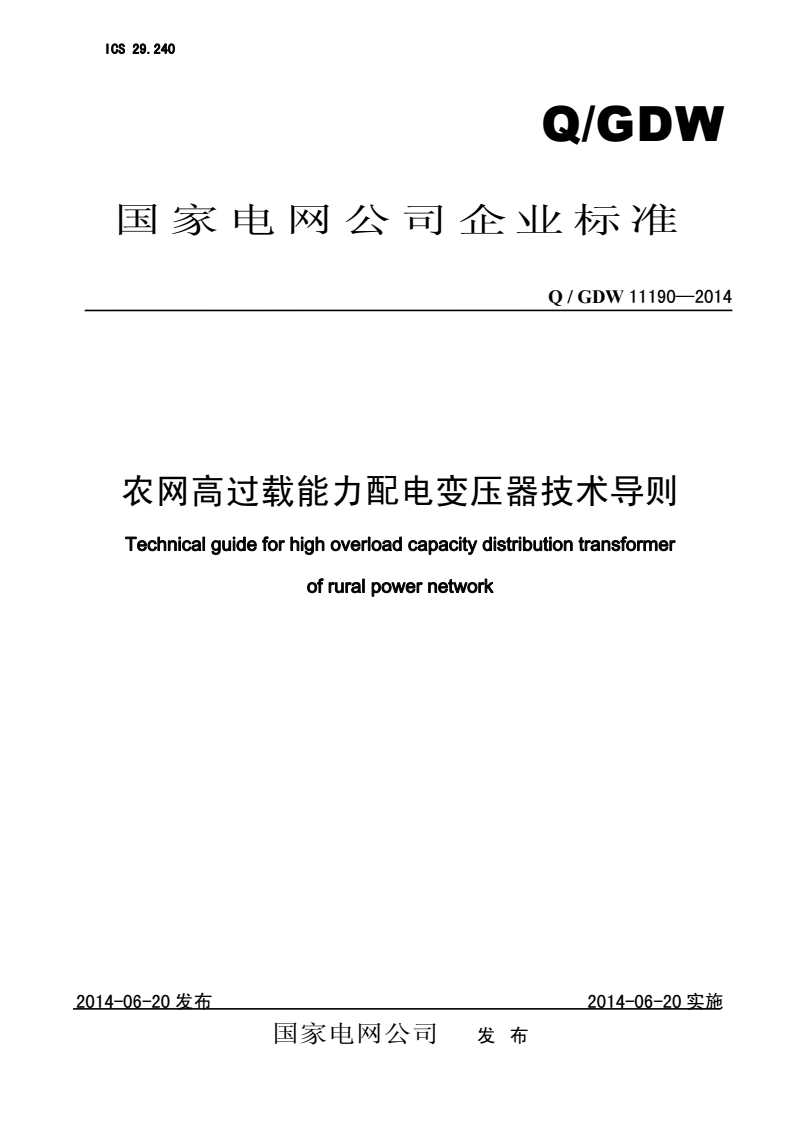 ICS 29.240

Q/GDW

国家电网公司企业标准

Q / GDW 11190—2014

农网高过载能力配电变压器技术导则

Technical guide for high overload capacity distribution transformer of rural power network

2014-06-20 发布

2014-06-20 实施

国家电网公司 发 布